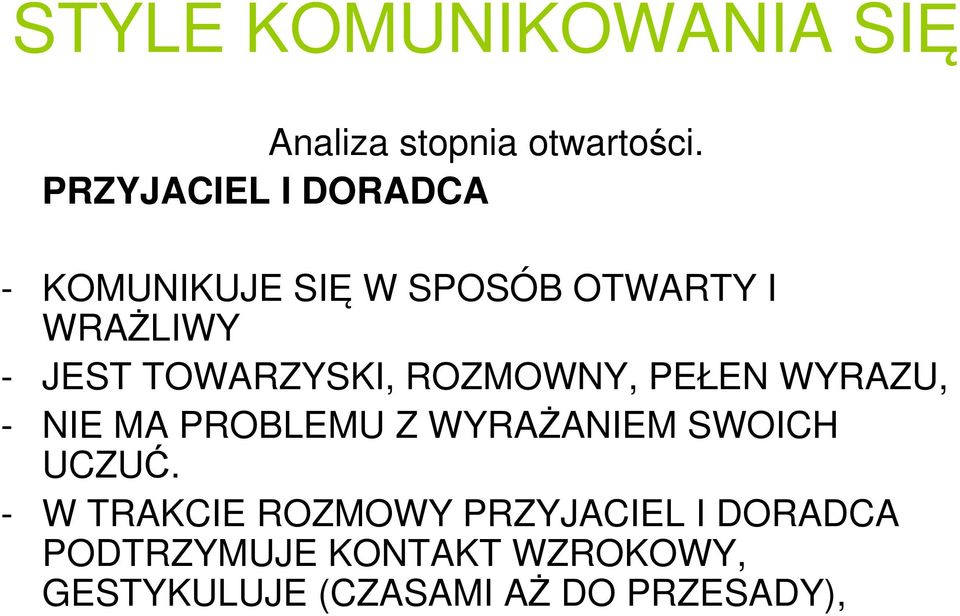 STYLE KOMUNIKOWANIA SIĘ

Analiza stopnia otwartości.

PRZYJACIEL I DORADCA

- KOMUNIKUJE SIĘ W SPOSÓB OTWARTY I WRAŻLIWY
- JEST TOWARZYSKI, ROZMOWNY, PEŁEN WYRAZU,
- NIE MA PROBLEMU Z WYRAŻANIEM SWOICH UCZUĆ.
- W TRAKCIE ROZMOWY PRZYJACIEL I DORADCA PODTRZYMUJE KONTAKT WZROKOWY, GESTYKULUJE (CZASAMI AŻ DO PRZESADY),